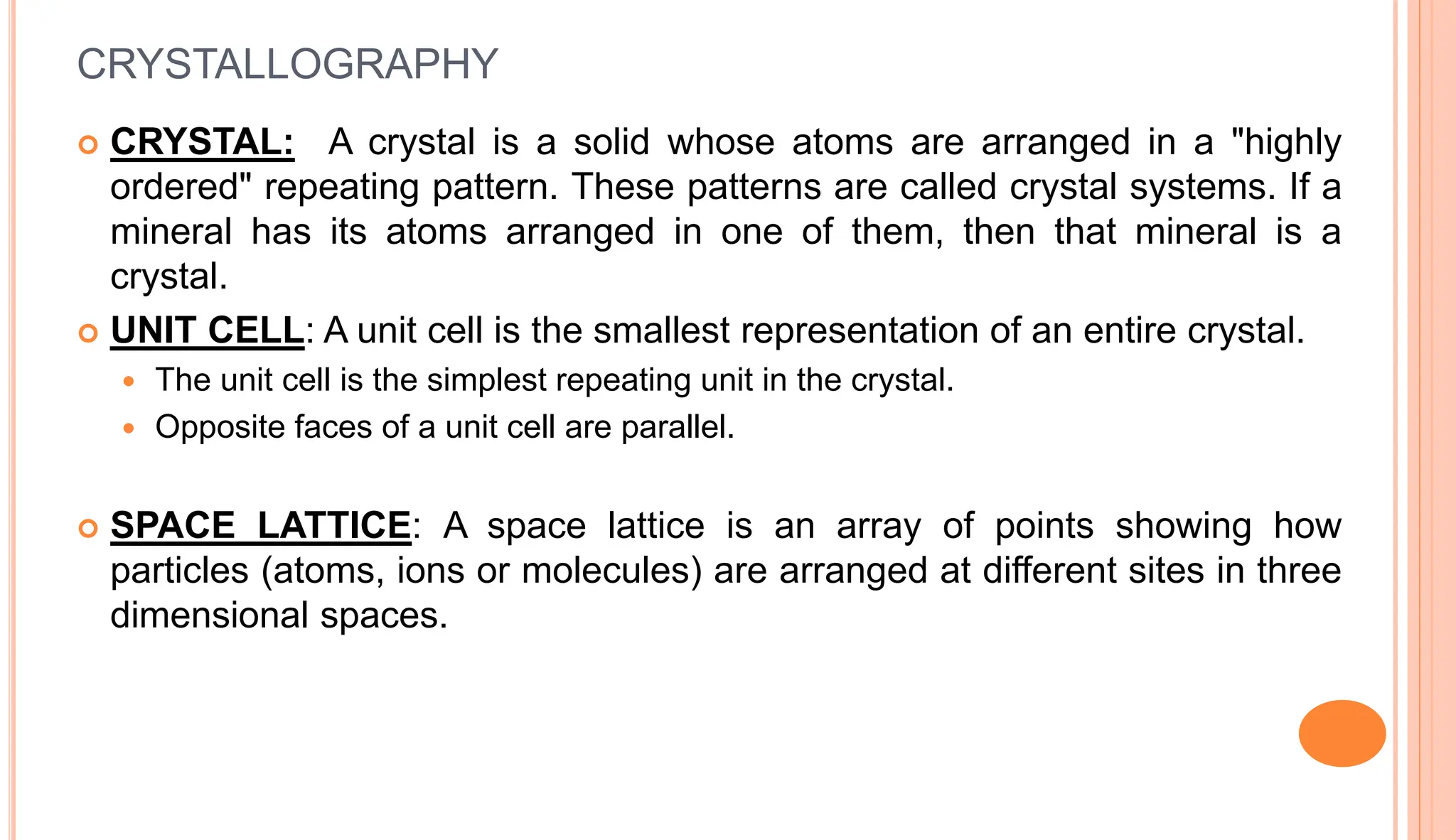 CRYSTALLOGRAPHY

CRYSTAL: A crystal is a solid whose atoms are arranged in a "highly ordered" repeating pattern. These patterns are called crystal systems. If a mineral has its atoms arranged in one of them, then that mineral is a crystal.

UNIT CELL: A unit cell is the smallest representation of an entire crystal.

The unit cell is the simplest repeating unit in the crystal.

Opposite faces of a unit cell are parallel.

SPACE LATTICE: A space lattice is an array of points showing how particles (atoms, ions or molecules) are arranged at different sites in three dimensional spaces.